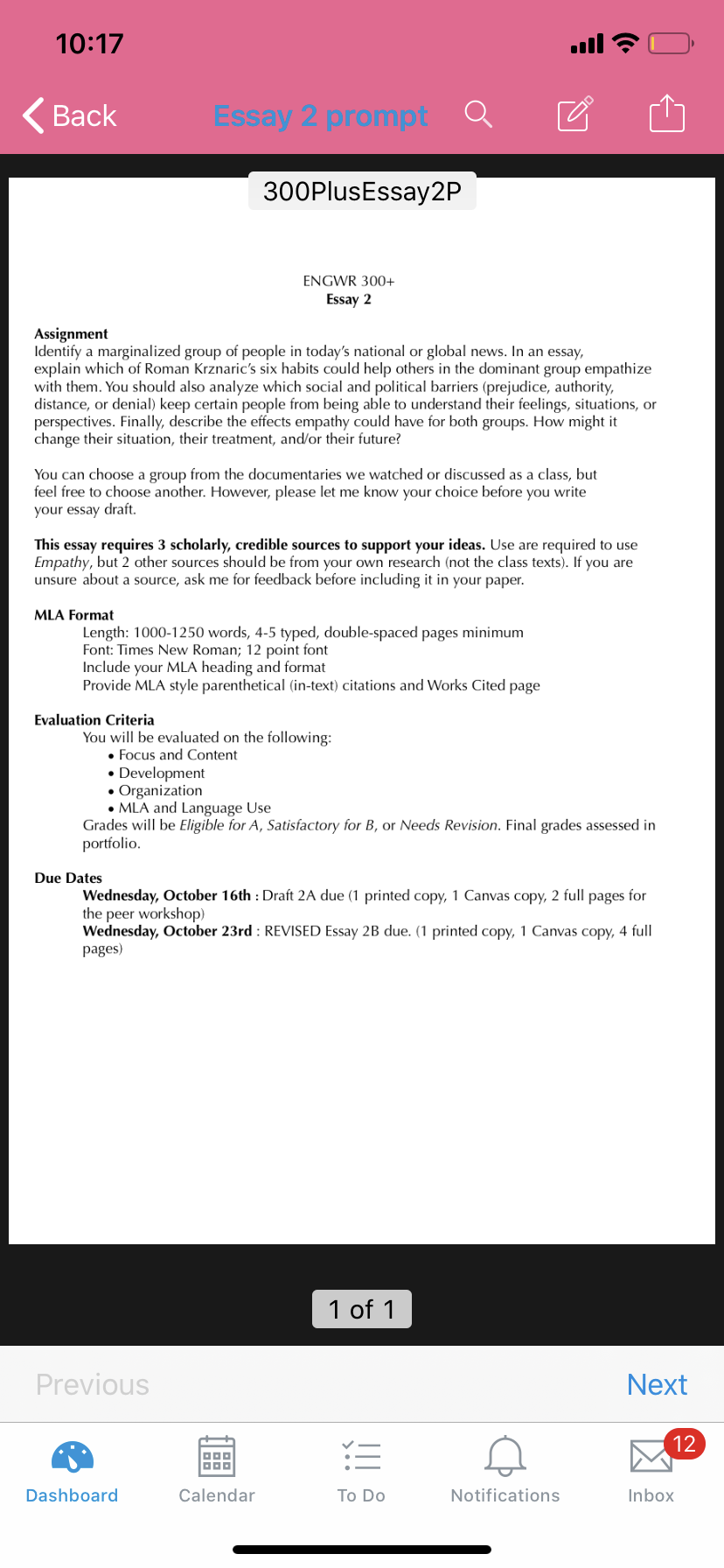 10:17

Back Essay 2 prompt

300PlusEssay2P

ENGWR 300+
Essay 2

Assignment
Identify a marginalized group of people in today's national or global news. In an essay, explain which of Roman Krznaric's six habits could help others in the dominant group empathize with them. You should also analyze which social and political barriers (prejudice, authority, distance, or denial) keep certain people from being able to understand their feelings, situations, or perspectives. Finally, describe the effects empathy could have for both groups. How might it change their situation, their treatment, and/or their future?

You can choose a group from the documentaries we watched or discussed as a class, but feel free to choose another. However, please let me know your choice before you write your essay draft.

This essay requires 3 scholarly, credible sources to support your ideas. Use are required to use Empathy, but 2 other sources should be from your own research (not the class texts). If you are unsure about a source, ask me for feedback before including it in your paper.

MLA Format
Length: 1000-1250 words, 4-5 typed, double-spaced pages minimum
Font: Times New Roman; 12 point font
Include your MLA heading and format
Provide MLA style parenthetical (in-text) citations and Works Cited page

Evaluation Criteria
You will be evaluated on the following:
• Focus and Content
• Development
• Organization
• MLA and Language Use
Grades will be Eligible for A, Satisfactory for B, or Needs Revision. Final grades assessed in portfolio.

Due Dates
Wednesday, October 16th : Draft 2A due (1 printed copy, 1 Canvas copy, 2 full pages for the peer workshop)
Wednesday, October 23rd : REVISED Essay 2B due. (1 printed copy, 1 Canvas copy, 4 full pages)

1 of 1

Previous Next

Dashboard Calendar To Do Notifications 12 Inbox